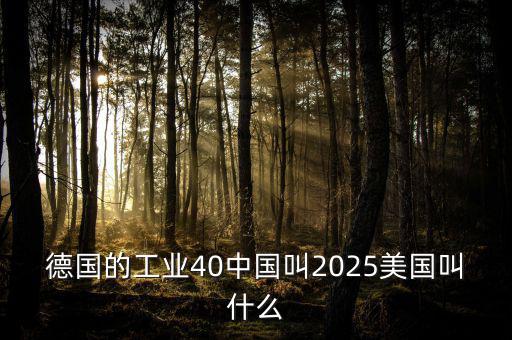 德国的工业40中国叫2025美国叫什么